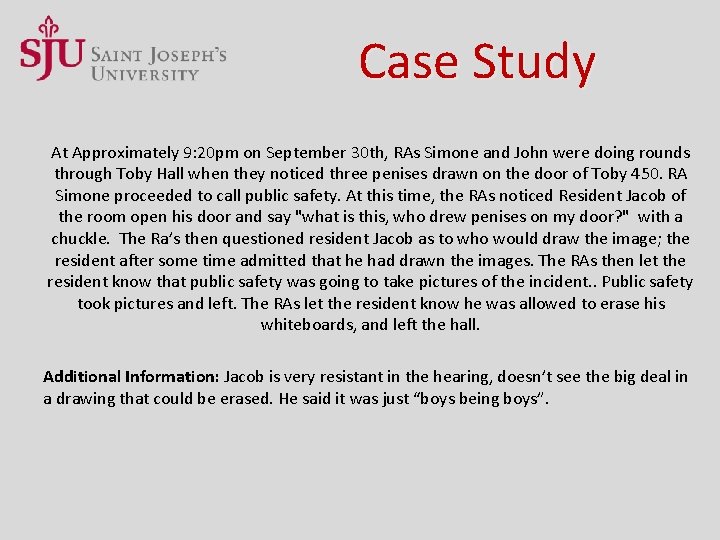 SJU SAINT JOSEPH'S UNIVERSITY

Case Study

At Approximately 9:20pm on September 30th, RAs Simone and John were doing rounds through Toby Hall when they noticed three penises drawn on the door of Toby 450. RA Simone proceeded to call public safety. At this time, the RAs noticed Resident Jacob of the room open his door and say "what is this, who drew penises on my door?" with a chuckle. The Ra's then questioned resident Jacob as to who would draw the image; the resident after some time admitted that he had drawn the images. The RAs then let the resident know that public safety was going to take pictures of the incident.. Public safety took pictures and left. The RAs let the resident know he was allowed to erase his whiteboards, and left the hall.

Additional Information: Jacob is very resistant in the hearing, doesn't see the big deal in a drawing that could be erased. He said it was just "boys being boys".